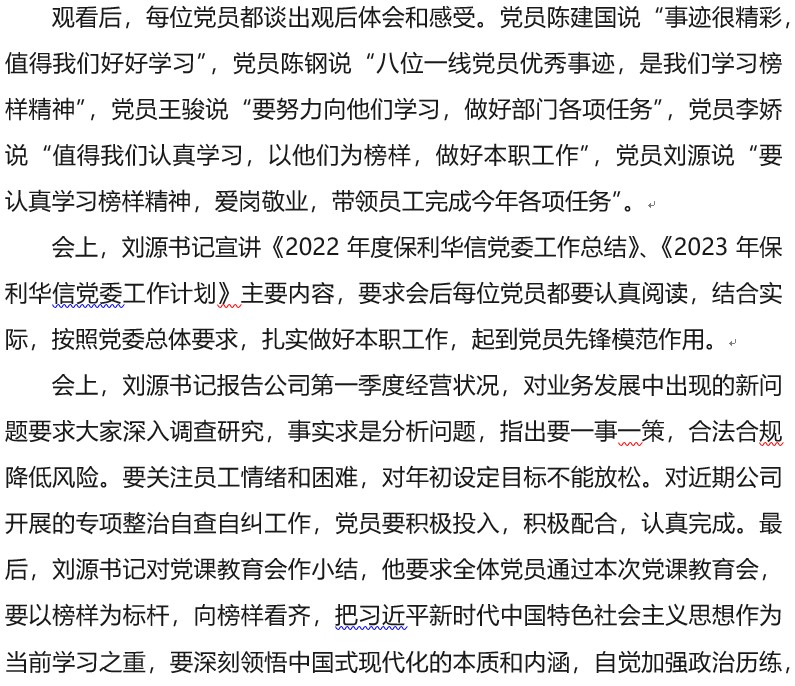 观看后，每位党员都谈出观后体会和感受。党员陈建国说“事迹很精彩，值得我们好好学习”，党员陈钢说“八位一线党员优秀事迹，是我们学习榜样精神”，党员王骏说“要努力向他们学习，做好部门各项任务”，党员李娇说“值得我们认真学习，以他们为榜样，做好本职工作”，党员刘源说“要认真学习榜样精神，爱岗敬业，带领员工完成今年各项任务”。

会上，刘源书记宣讲《2022 年度保利华信党委工作总结》、《2023 年保利华信党委工作计划》主要内容，要求会后每位党员都要认真阅读，结合实际，按照党委总体要求，扎实做好本职工作，起到党员先锋模范作用。

会上，刘源书记报告公司第一季度经营状况，对业务发展中出现的新问题要求大家深入调查研究，事实求是分析问题，指出要一事一策，合法合规降低风险。要关注员工情绪和困难，对年初设定目标不能放松。对近期公司开展的专项整治自查自纠工作，党员要积极投入，积极配合，认真完成。最后，刘源书记对党课教育会作小结，他要求全体党员通过本次党课教育会，要以榜样为标杆，向榜样看齐，把习近平新时代中国特色社会主义思想作为当前学习之重，要深刻领悟中国式现代化的本质和内涵，自觉加强政治历练，